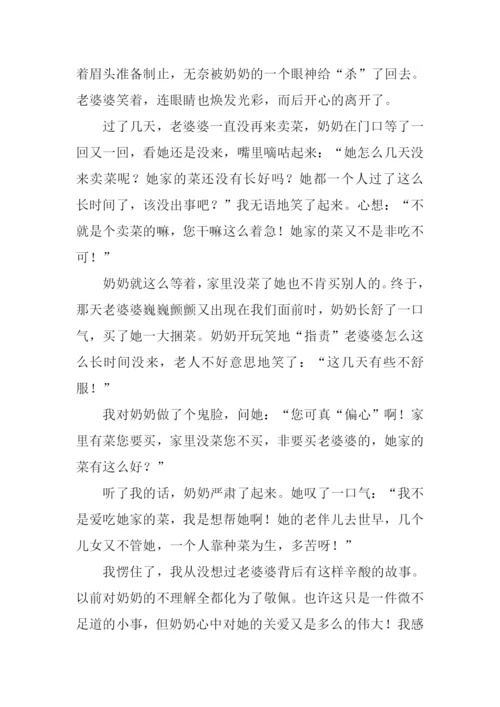 着眉头准备制止，无奈被奶奶的一个眼神给“杀”了回去。老婆婆笑着，连眼睛也焕发光彩，而后开心的离开了。

过了几天，老婆婆一直没再来卖菜，奶奶在门口等了一回又一回，看她还是没来，嘴里嘀咕起来：“她怎么几天没来卖菜呢？她家的菜还没有长好吗？她都一个人过了这么长时间了，该没出事吧？”我无语地笑了起来。心想：“不就是个卖菜的嘛，您干嘛这么着急！她家的菜又不是非吃不可！”

奶奶就这么等着，家里没菜了她也不肯买别人的。终于，那天老婆婆巍巍颤颤又出现在我们面前时，奶奶长舒了一口气，买了她一大捆菜。奶奶开玩笑地“指责”老婆婆怎么这么长时间没来，老人不好意思地笑了：“这几天有些不舒服！”

我对奶奶做了个鬼脸，问她：“您可真“偏心”啊！家里有菜您要买，家里没菜您不买，非要买老婆婆的，她家的菜有这么好？”

听了我的话，奶奶严肃了起来。她叹了一口气：“我不是爱吃她家的菜，我是想帮她啊！她的老伴儿去世早，几个儿女又不管她，一个人靠种菜为生，多苦呀！”

我愣住了，我从没想过老婆婆背后有这样辛酸的故事。以前对奶奶的不理解全都化为了敬佩。也许这只是一件微不足道的小事，但奶奶心中对她的关爱又是多么的伟大！我感